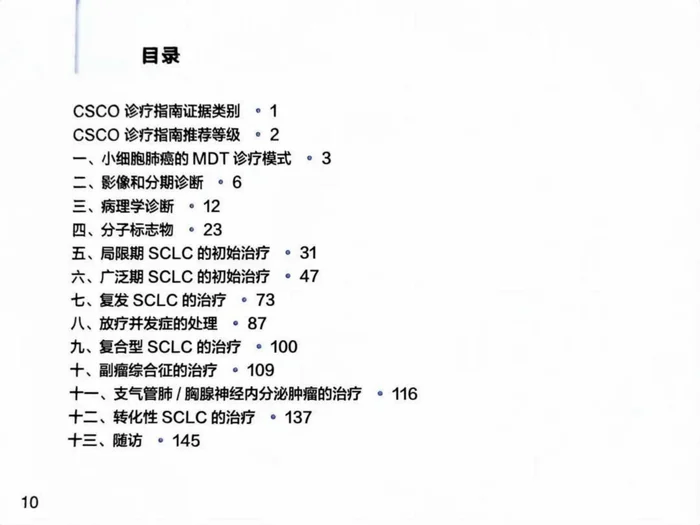 目录

CSCO 诊疗指南证据类别 • 1
CSCO 诊疗指南推荐等级 • 2
一、小细胞肺癌的 MDT 诊疗模式 • 3
二、影像和分期诊断 • 6
三、病理学诊断 • 12
四、分子标志物 • 23
五、局限期 SCLC 的初始治疗 • 31
六、广泛期 SCLC 的初始治疗 • 47
七、复发 SCLC 的治疗 • 73
八、放疗并发症的处理 • 87
九、复合型 SCLC 的治疗 • 100
十、副瘤综合征的治疗 • 109
十一、支气管肺 / 胸腺神经内分泌肿瘤的治疗 • 116
十二、转化性 SCLC 的治疗 • 137
十三、随访 • 145

10